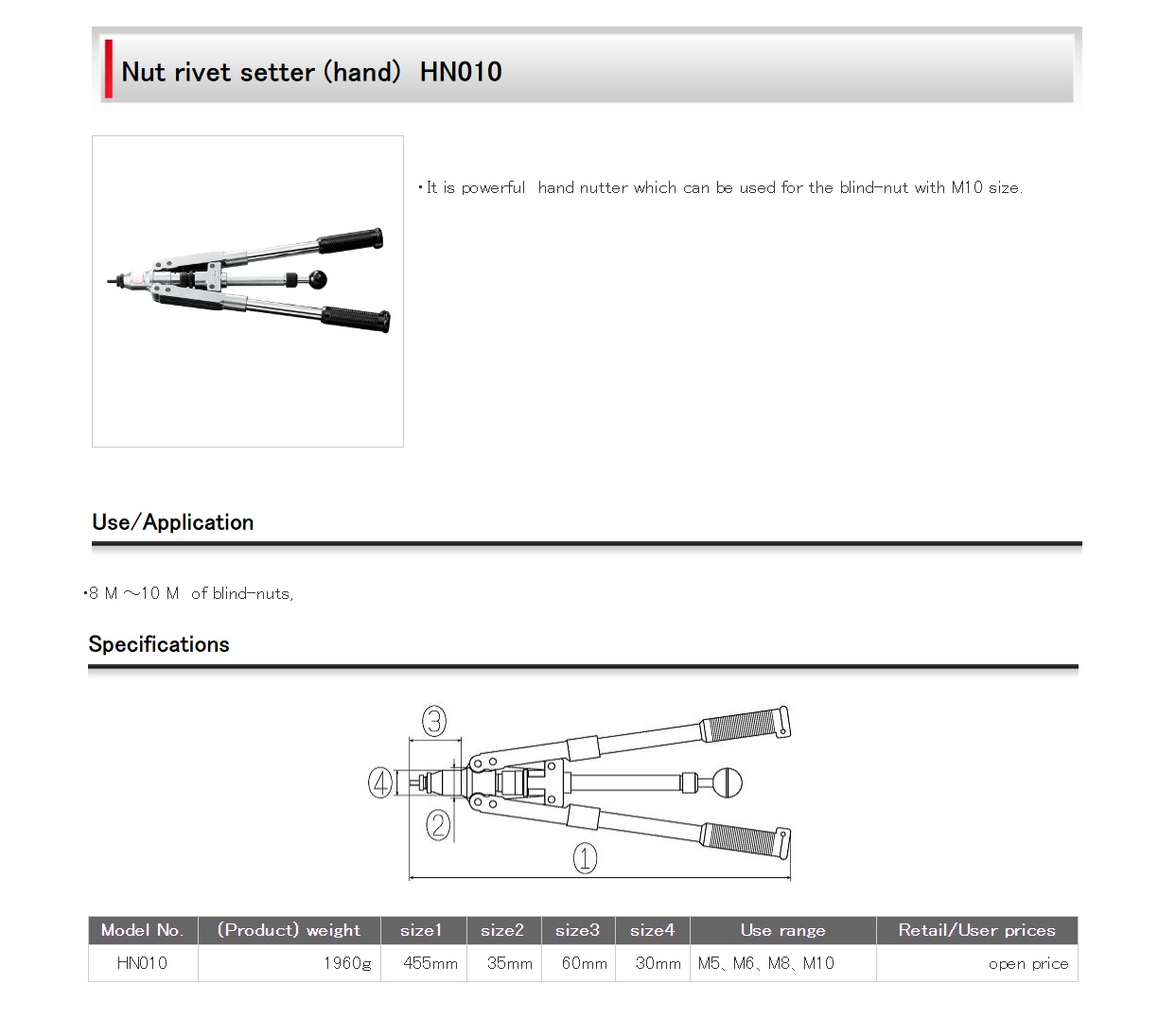 Nut rivet setter (hand) HN010

・It is powerful hand nutter which can be used for the blind-nut with M10 size.

Use/Application

・8 M ～10 M of blind-nuts,

Specifications

③

④

②

①

| Model No. | (Product) weight | size1 | size2 | size3 | size4 | Use range | Retail/User prices |
|---|---|---|---|---|---|---|---|
| HN010 | 1960g | 455mm | 35mm | 60mm | 30mm | M5、M6、M8、M10 | open price |